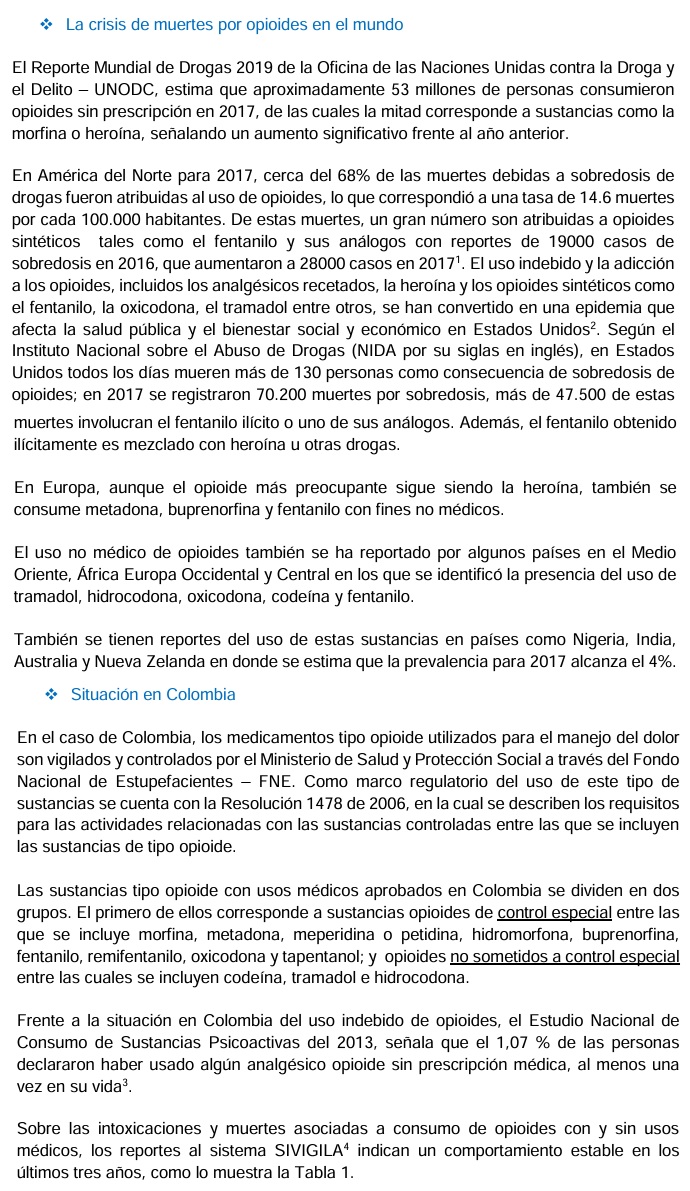 ❖ La crisis de muertes por opioides en el mundo

El Reporte Mundial de Drogas 2019 de la Oficina de las Naciones Unidas contra la Droga y el Delito – UNODC, estima que aproximadamente 53 millones de personas consumieron opioides sin prescripción en 2017, de las cuales la mitad corresponde a sustancias como la morfina o heroína, señalando un aumento significativo frente al año anterior.

En América del Norte para 2017, cerca del 68% de las muertes debidas a sobredosis de drogas fueron atribuidas al uso de opioides, lo que correspondió a una tasa de 14.6 muertes por cada 100.000 habitantes. De estas muertes, un gran número son atribuidas a opioides sintéticos tales como el fentanilo y sus análogos con reportes de 19000 casos de sobredosis en 2016, que aumentaron a 28000 casos en 2017$^1$. El uso indebido y la adicción a los opioides, incluidos los analgésicos recetados, la heroína y los opioides sintéticos como el fentanilo, la oxicodona, el tramadol entre otros, se han convertido en una epidemia que afecta la salud pública y el bienestar social y económico en Estados Unidos$^2$. Según el Instituto Nacional sobre el Abuso de Drogas (NIDA por su siglas en inglés), en Estados Unidos todos los días mueren más de 130 personas como consecuencia de sobredosis de opioides; en 2017 se registraron 70.200 muertes por sobredosis, más de 47.500 de estas muertes involucran el fentanilo ilícito o uno de sus análogos. Además, el fentanilo obtenido ilícitamente es mezclado con heroína u otras drogas.

En Europa, aunque el opioide más preocupante sigue siendo la heroína, también se consume metadona, buprenorfina y fentanilo con fines no médicos.

El uso no médico de opioides también se ha reportado por algunos países en el Medio Oriente, África Europa Occidental y Central en los que se identificó la presencia del uso de tramadol, hidrocodona, oxicodona, codeína y fentanilo.

También se tienen reportes del uso de estas sustancias en países como Nigeria, India, Australia y Nueva Zelanda en donde se estima que la prevalencia para 2017 alcanza el 4%.

❖ Situación en Colombia

En el caso de Colombia, los medicamentos tipo opioide utilizados para el manejo del dolor son vigilados y controlados por el Ministerio de Salud y Protección Social a través del Fondo Nacional de Estupefacientes – FNE. Como marco regulatorio del uso de este tipo de sustancias se cuenta con la Resolución 1478 de 2006, en la cual se describen los requisitos para las actividades relacionadas con las sustancias controladas entre las que se incluyen las sustancias de tipo opioide.

Las sustancias tipo opioide con usos médicos aprobados en Colombia se dividen en dos grupos. El primero de ellos corresponde a sustancias opioides de control especial entre las que se incluye morfina, metadona, meperidina o petidina, hidromorfona, buprenorfina, fentanilo, remifentanilo, oxicodona y tapentanol; y opioides no sometidos a control especial entre las cuales se incluyen codeína, tramadol e hidrocodona.

Frente a la situación en Colombia del uso indebido de opioides, el Estudio Nacional de Consumo de Sustancias Psicoactivas del 2013, señala que el 1,07 % de las personas declararon haber usado algún analgésico opioide sin prescripción médica, al menos una vez en su vida$^3$.

Sobre las intoxicaciones y muertes asociadas a consumo de opioides con y sin usos médicos, los reportes al sistema SIVIGILA$^4$ indican un comportamiento estable en los últimos tres años, como lo muestra la Tabla 1.